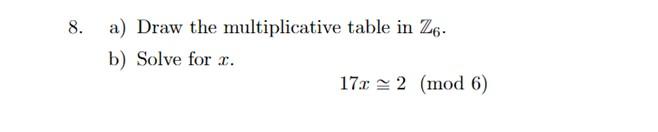 8. a) Draw the multiplicative table in $\mathbb{Z}_6$.

b) Solve for $x$.

$17x \cong 2 \pmod{6}$